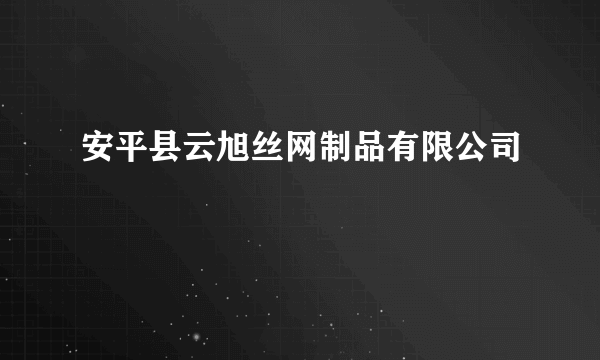 安平县云旭丝网制品有限公司